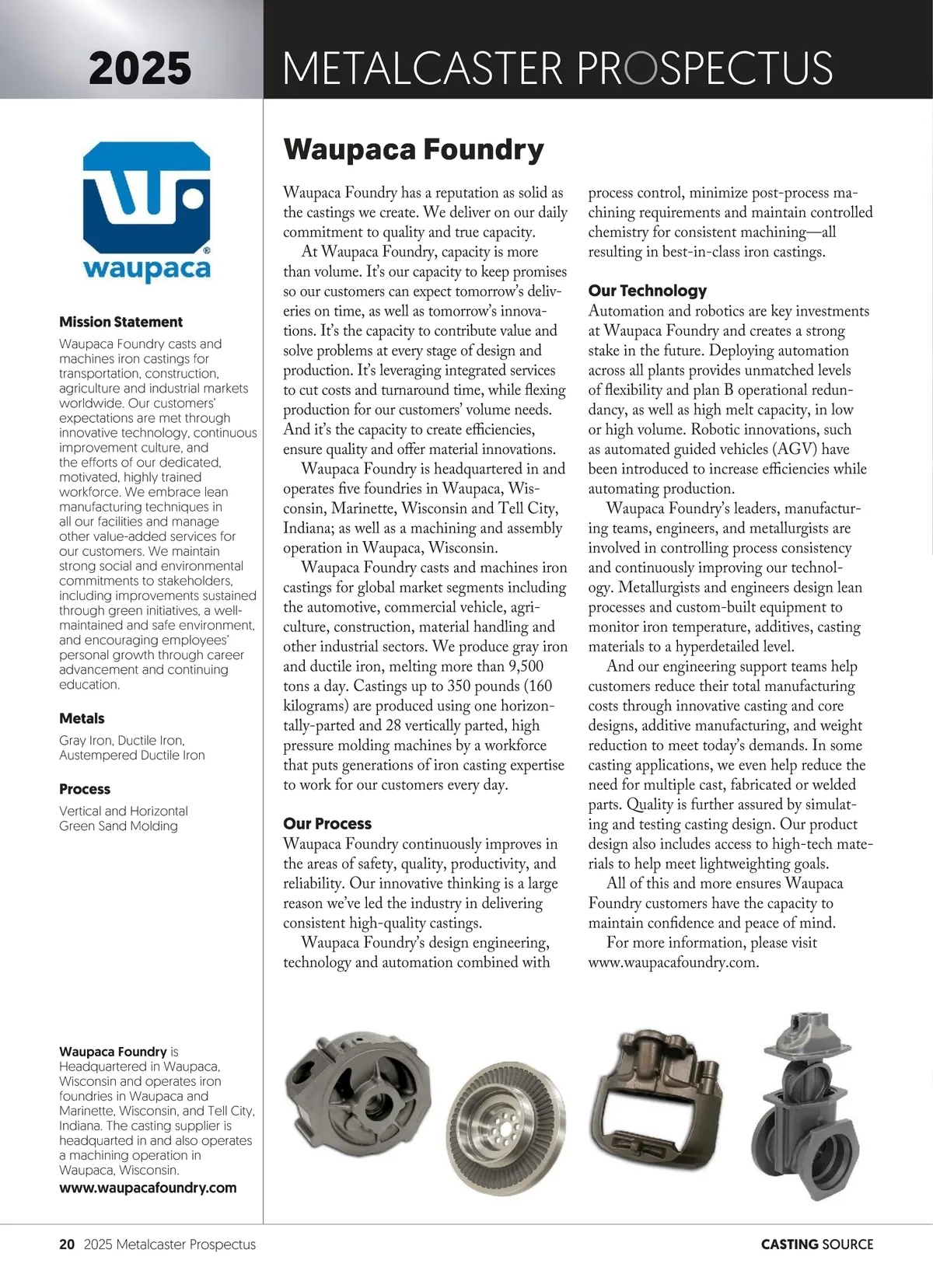 2025

METALCASTER PROSPECTUS

waupaca

Mission Statement

Waupaca Foundry casts and machines iron castings for transportation, construction, agriculture and industrial markets worldwide. Our customers' expectations are met through innovative technology, continuous improvement culture, and the efforts of our dedicated, motivated, highly trained workforce. We embrace lean manufacturing techniques in all our facilities and manage other value-added services for our customers. We maintain strong social and environmental commitments to stakeholders, including improvements sustained through green initiatives, a well-maintained and safe environment, and encouraging employees' personal growth through career advancement and continuing education.

Metals

Gray Iron, Ductile Iron, Austempered Ductile Iron

Process

Vertical and Horizontal Green Sand Molding

Waupaca Foundry is Headquartered in Waupaca, Wisconsin and operates iron foundries in Waupaca and Marinette, Wisconsin, and Tell City, Indiana. The casting supplier is headquarted in and also operates a machining operation in Waupaca, Wisconsin.
www.waupacafoundry.com

Waupaca Foundry

Waupaca Foundry has a reputation as solid as the castings we create. We deliver on our daily commitment to quality and true capacity.

At Waupaca Foundry, capacity is more than volume. It's our capacity to keep promises so our customers can expect tomorrow's deliveries on time, as well as tomorrow's innovations. It's the capacity to contribute value and solve problems at every stage of design and production. It's leveraging integrated services to cut costs and turnaround time, while flexing production for our customers' volume needs. And it's the capacity to create efficiencies, ensure quality and offer material innovations.

Waupaca Foundry is headquartered in and operates five foundries in Waupaca, Wisconsin, Marinette, Wisconsin and Tell City, Indiana; as well as a machining and assembly operation in Waupaca, Wisconsin.

Waupaca Foundry casts and machines iron castings for global market segments including the automotive, commercial vehicle, agriculture, construction, material handling and other industrial sectors. We produce gray iron and ductile iron, melting more than 9,500 tons a day. Castings up to 350 pounds (160 kilograms) are produced using one horizontally-parted and 28 vertically parted, high pressure molding machines by a workforce that puts generations of iron casting expertise to work for our customers every day.

Our Process

Waupaca Foundry continuously improves in the areas of safety, quality, productivity, and reliability. Our innovative thinking is a large reason we've led the industry in delivering consistent high-quality castings.

Waupaca Foundry's design engineering, technology and automation combined with process control, minimize post-process machining requirements and maintain controlled chemistry for consistent machining—all resulting in best-in-class iron castings.

Our Technology

Automation and robotics are key investments at Waupaca Foundry and creates a strong stake in the future. Deploying automation across all plants provides unmatched levels of flexibility and plan B operational redundancy, as well as high melt capacity, in low or high volume. Robotic innovations, such as automated guided vehicles (AGV) have been introduced to increase efficiencies while automating production.

Waupaca Foundry's leaders, manufacturing teams, engineers, and metallurgists are involved in controlling process consistency and continuously improving our technology. Metallurgists and engineers design lean processes and custom-built equipment to monitor iron temperature, additives, casting materials to a hyperdetailed level.

And our engineering support teams help customers reduce their total manufacturing costs through innovative casting and core designs, additive manufacturing, and weight reduction to meet today's demands. In some casting applications, we even help reduce the need for multiple cast, fabricated or welded parts. Quality is further assured by simulating and testing casting design. Our product design also includes access to high-tech materials to help meet lightweighting goals.

All of this and more ensures Waupaca Foundry customers have the capacity to maintain confidence and peace of mind.

For more information, please visit www.waupacafoundry.com.

20 2025 Metalcaster Prospectus

CASTING SOURCE